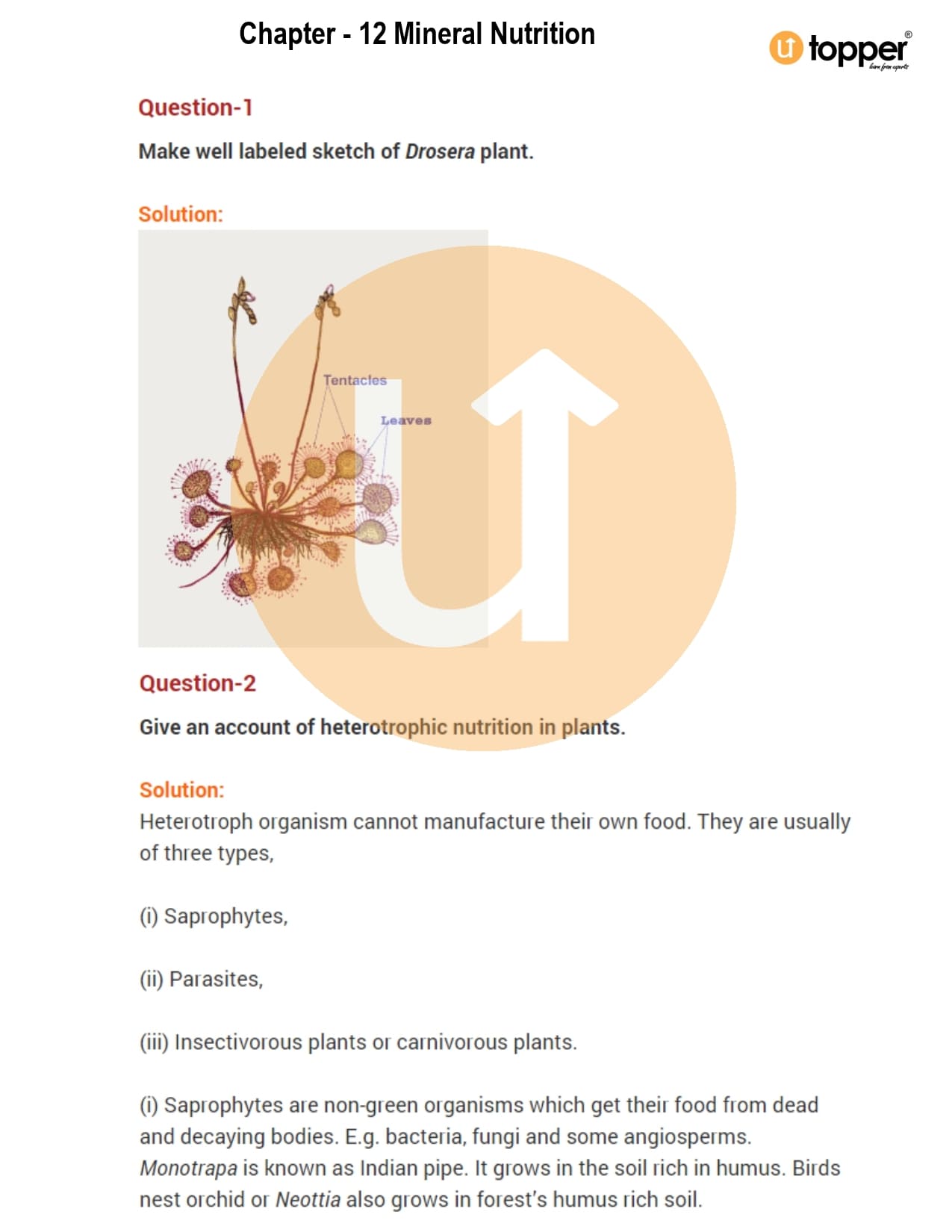 Chapter - 12 Mineral Nutrition

topper®

Question-1

Make well labeled sketch of Drosera plant.

Solution:

Tentacles

Leaves

Question-2

Give an account of heterotrophic nutrition in plants.

Solution:

Heterotroph organism cannot manufacture their own food. They are usually of three types,

(i) Saprophytes,

(ii) Parasites,

(iii) Insectivorous plants or carnivorous plants.

(i) Saprophytes are non-green organisms which get their food from dead and decaying bodies. E.g. bacteria, fungi and some angiosperms. Monotrapa is known as Indian pipe. It grows in the soil rich in humus. Birds nest orchid or Neottia also grows in forest's humus rich soil.